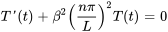 $T'(t) + \beta^2 \left(\frac{n\pi}{L}\right)^2 T(t) = 0$